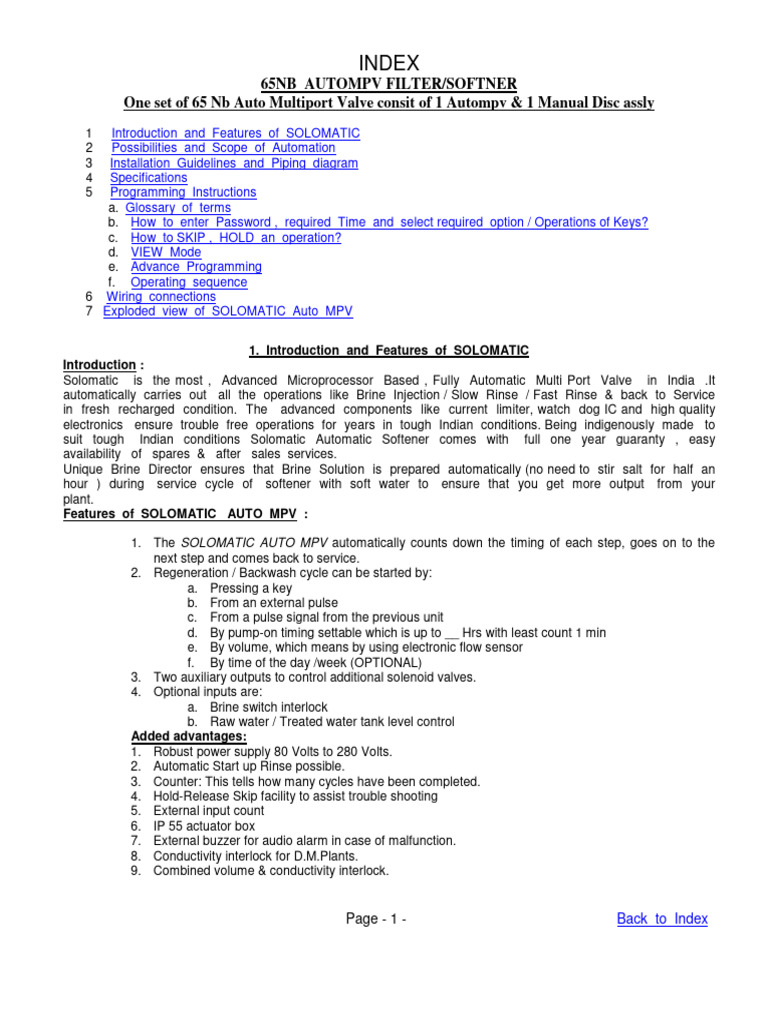 INDEX

65NB AUTOMPV FILTER/SOFTNER

One set of 65 Nb Auto Multiport Valve consit of 1 Autompv & 1 Manual Disc assly

1 Introduction and Features of SOLOMATIC
2 Possibilities and Scope of Automation
3 Installation Guidelines and Piping diagram
4 Specifications
5 Programming Instructions
a. Glossary of terms
b. How to enter Password , required Time and select required option / Operations of Keys?
c. How to SKIP , HOLD an operation?
d. VIEW Mode
e. Advance Programming
f. Operating sequence
6 Wiring connections
7 Exploded view of SOLOMATIC Auto MPV

1. Introduction and Features of SOLOMATIC

Introduction :
Solomatic is the most , Advanced Microprocessor Based , Fully Automatic Multi Port Valve in India .It automatically carries out all the operations like Brine Injection / Slow Rinse / Fast Rinse & back to Service in fresh recharged condition. The advanced components like current limiter, watch dog IC and high quality electronics ensure trouble free operations for years in tough Indian conditions. Being indigenously made to suit tough Indian conditions Solomatic Automatic Softener comes with full one year guaranty , easy availability of spares & after sales services.
Unique Brine Director ensures that Brine Solution is prepared automatically (no need to stir salt for half an hour ) during service cycle of softener with soft water to ensure that you get more output from your plant.

Features of SOLOMATIC AUTO MPV :

1. The SOLOMATIC AUTO MPV automatically counts down the timing of each step, goes on to the next step and comes back to service.
2. Regeneration / Backwash cycle can be started by:
a. Pressing a key
b. From an external pulse
c. From a pulse signal from the previous unit
d. By pump-on timing settable which is up to __ Hrs with least count 1 min
e. By volume, which means by using electronic flow sensor
f. By time of the day /week (OPTIONAL)
3. Two auxiliary outputs to control additional solenoid valves.
4. Optional inputs are:
a. Brine switch interlock
b. Raw water / Treated water tank level control

Added advantages:
1. Robust power supply 80 Volts to 280 Volts.
2. Automatic Start up Rinse possible.
3. Counter: This tells how many cycles have been completed.
4. Hold-Release Skip facility to assist trouble shooting
5. External input count
6. IP 55 actuator box
7. External buzzer for audio alarm in case of malfunction.
8. Conductivity interlock for D.M.Plants.
9. Combined volume & conductivity interlock.

Page - 1 -

Back to Index